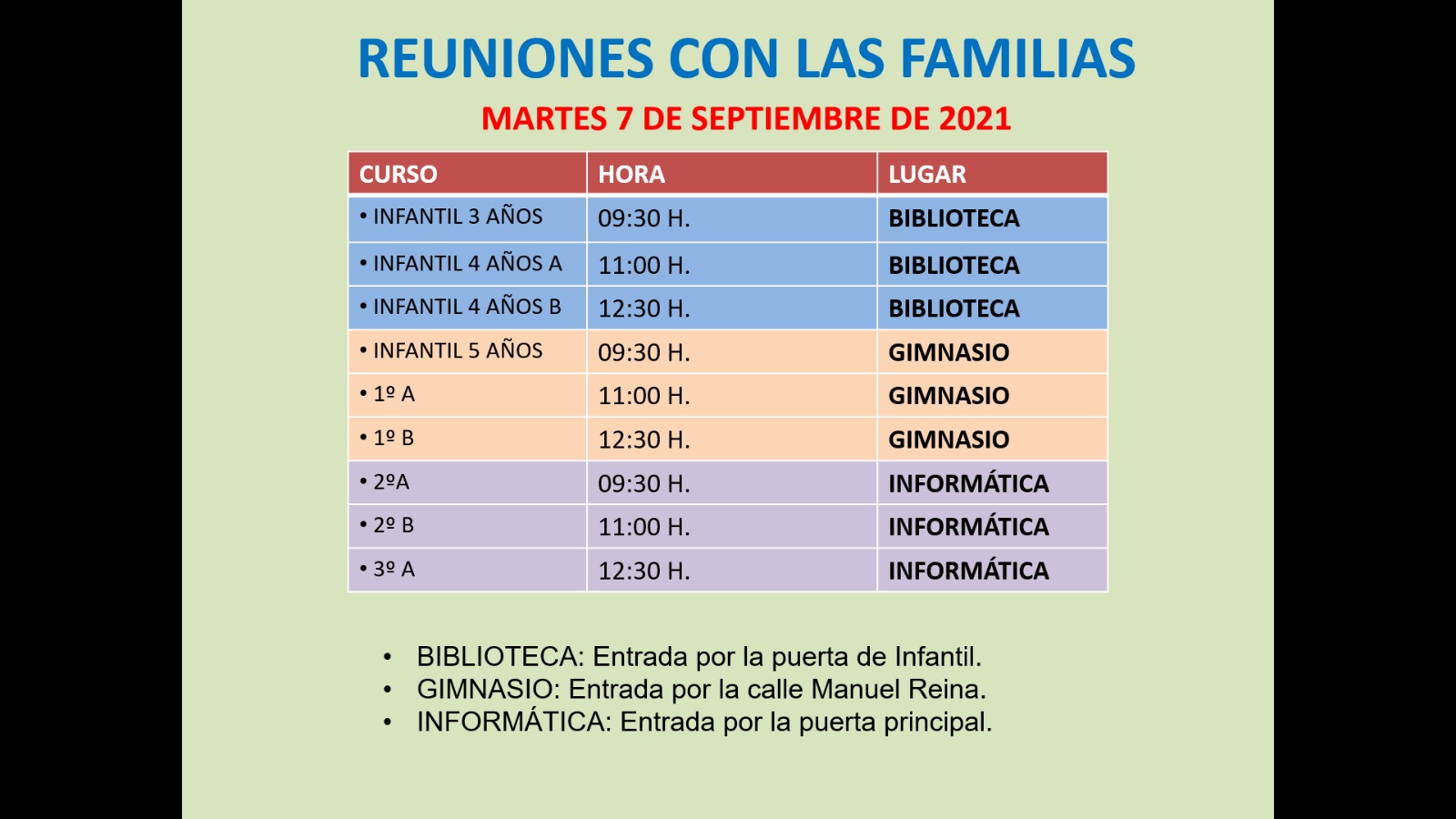 REUNIONES CON LAS FAMILIAS

MARTES 7 DE SEPTIEMBRE DE 2021

| CURSO | HORA | LUGAR |
|---|---|---|
| • INFANTIL 3 AÑOS | 09:30 H. | BIBLIOTECA |
| • INFANTIL 4 AÑOS A | 11:00 H. | BIBLIOTECA |
| • INFANTIL 4 AÑOS B | 12:30 H. | BIBLIOTECA |
| • INFANTIL 5 AÑOS | 09:30 H. | GIMNASIO |
| • 1º A | 11:00 H. | GIMNASIO |
| • 1º B | 12:30 H. | GIMNASIO |
| • 2ºA | 09:30 H. | INFORMÁTICA |
| • 2º B | 11:00 H. | INFORMÁTICA |
| • 3º A | 12:30 H. | INFORMÁTICA |

• BIBLIOTECA: Entrada por la puerta de Infantil.
• GIMNASIO: Entrada por la calle Manuel Reina.
• INFORMÁTICA: Entrada por la puerta principal.